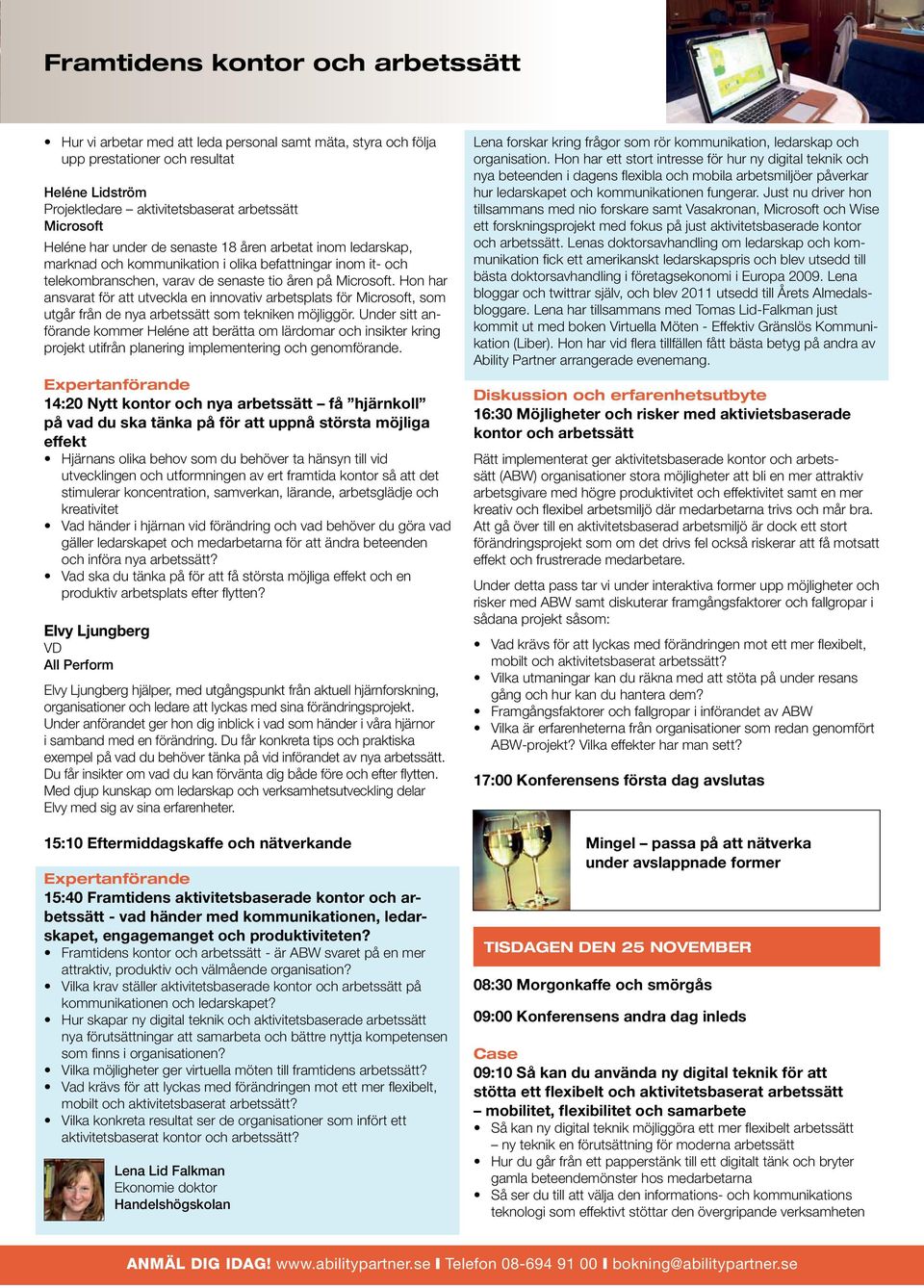 Framtidens kontor och arbetssätt

• Hur vi arbetar med att leda personal samt mäta, styra och följa upp prestationer och resultat

Heléne Lidström
Projektledare – aktivitetsbaserat arbetssätt
Microsoft

Heléne har under de senaste 18 åren arbetat inom ledarskap, marknad och kommunikation i olika befattningar inom it- och telekombranschen, varav de senaste tio åren på Microsoft. Hon har ansvarat för att utveckla en innovativ arbetsplats för Microsoft, som utgår från de nya arbetssätt som tekniken möjliggör. Under sitt anförande kommer Heléne att berätta om lärdomar och insikter kring projekt utifrån planering implementering och genomförande.

Expertanförande
14:20 Nytt kontor och nya arbetssätt – få ”hjärnkoll” på vad du ska tänka på för att uppnå största möjliga effekt
• Hjärnans olika behov som du behöver ta hänsyn till vid utvecklingen och utformningen av ert framtida kontor så att det stimulerar koncentration, samverkan, lärande, arbetsglädje och kreativitet
• Vad händer i hjärnan vid förändring och vad behöver du göra vad gäller ledarskapet och medarbetarna för att ändra beteenden och införa nya arbetssätt?
• Vad ska du tänka på för att få största möjliga effekt och en produktiv arbetsplats efter flytten?

Elvy Ljungberg
VD
All Perform

Elvy Ljungberg hjälper, med utgångspunkt från aktuell hjärnforskning, organisationer och ledare att lyckas med sina förändringsprojekt. Under anförandet ger hon dig inblick i vad som händer i våra hjärnor i samband med en förändring. Du får konkreta tips och praktiska exempel på vad du behöver tänka på vid införandet av nya arbetssätt. Du får insikter om vad du kan förvänta dig både före och efter flytten. Med djup kunskap om ledarskap och verksamhetsutveckling delar Elvy med sig av sina erfarenheter.

15:10 Eftermiddagskaffe och nätverkande

Expertanförande
15:40 Framtidens aktivitetsbaserade kontor och arbetssätt - vad händer med kommunikationen, ledarskapet, engagemanget och produktiviteten?
• Framtidens kontor och arbetssätt - är ABW svaret på en mer attraktiv, produktiv och välmående organisation?
• Vilka krav ställer aktivitetsbaserade kontor och arbetssätt på kommunikationen och ledarskapet?
• Hur skapar ny digital teknik och aktivitetsbaserade arbetssätt nya förutsättningar att samarbeta och bättre nyttja kompetensen som finns i organisationen?
• Vilka möjligheter ger virtuella möten till framtidens arbetssätt?
• Vad krävs för att lyckas med förändringen mot ett mer flexibelt, mobilt och aktivitetsbaserat arbetssätt?
• Vilka konkreta resultat ser de organisationer som infört ett aktivitetsbaserat kontor och arbetssätt?

Lena Lid Falkman
Ekonomie doktor
Handelshögskolan

Lena forskar kring frågor som rör kommunikation, ledarskap och organisation. Hon har ett stort intresse för hur ny digital teknik och nya beteenden i dagens flexibla och mobila arbetsmiljöer påverkar hur ledarskapet och kommunikationen fungerar. Just nu driver hon tillsammans med nio forskare samt Vasakronan, Microsoft och Wise ett forskningsprojekt med fokus på just aktivitetsbaserade kontor och arbetssätt. Lenas doktorsavhandling om ledarskap och kommunikation fick ett amerikanskt ledarskapspris och blev utsedd till bästa doktorsavhandling i företagsekonomi i Europa 2009. Lena bloggar och twittrar själv, och blev 2011 utsedd till Årets Almedalsbloggare. Lena har tillsammans med Tomas Lid-Falkman just kommit ut med boken Virtuella Möten - Effektiv Gränslös Kommunikation (Liber). Hon har vid flera tillfällen fått bästa betyg på andra av Ability Partner arrangerade evenemang.

Diskussion och erfarenhetsutbyte
16:30 Möjligheter och risker med aktivietsbaserade kontor och arbetssätt

Rätt implementerat ger aktivitetsbaserade kontor och arbetssätt (ABW) organisationer stora möjligheter att bli en mer attraktiv arbetsgivare med högre produktivitet och effektivitet samt en mer kreativ och flexibel arbetsmiljö där medarbetarna trivs och mår bra. Att gå över till en aktivitetsbaserad arbetsmiljö är dock ett stort förändringsprojekt som om det drivs fel också riskerar att få motsatt effekt och frustrerade medarbetare.

Under detta pass tar vi under interaktiva former upp möjligheter och risker med ABW samt diskuterar framgångsfaktorer och fallgropar i sådana projekt såsom:

• Vad krävs för att lyckas med förändringen mot ett mer flexibelt, mobilt och aktivitetsbaserat arbetssätt?
• Vilka utmaningar kan du räkna med att stöta på under resans gång och hur kan du hantera dem?
• Framgångsfaktorer och fallgropar i införandet av ABW
• Vilka är erfarenheterna från organisationer som redan genomfört ABW-projekt? Vilka effekter har man sett?

17:00 Konferensens första dag avslutas

Mingel – passa på att nätverka under avslappnade former

TISDAGEN DEN 25 NOVEMBER

08:30 Morgonkaffe och smörgås

09:00 Konferensens andra dag inleds

Case
09:10 Så kan du använda ny digital teknik för att stötta ett flexibelt och aktivitetsbaserat arbetssätt – mobilitet, flexibilitet och samarbete
• Så kan ny digital teknik möjliggöra ett mer flexibelt arbetssätt – ny teknik en förutsättning för moderna arbetssätt
• Hur du går från ett papperstänk till ett digitalt tänk och bryter gamla beteendemönster hos medarbetarna
• Så ser du till att välja den informations- och kommunikations teknologi som effektivt stöttar den övergripande verksamheten

ANMÄL DIG IDAG! www.abilitypartner.se I Telefon 08-694 91 00 I bokning@abilitypartner.se